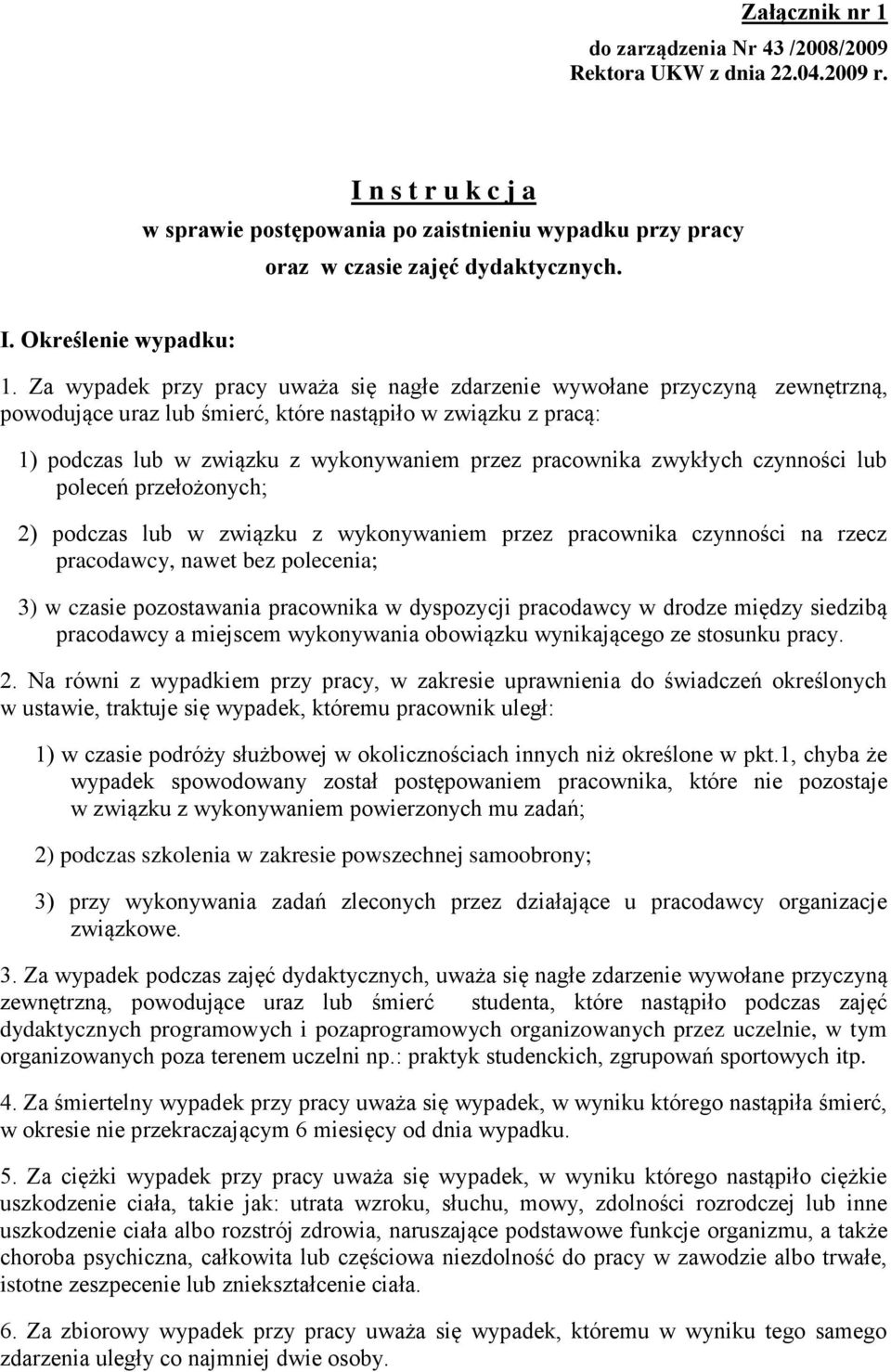 Załącznik nr 1
do zarządzenia Nr 43 /2008/2009
Rektora UKW z dnia 22.04.2009 r.

I n s t r u k c j a
w sprawie postępowania po zaistnieniu wypadku przy pracy
oraz w czasie zajęć dydaktycznych.

I. Określenie wypadku:

1. Za wypadek przy pracy uważa się nagłe zdarzenie wywołane przyczyną zewnętrzną, powodujące uraz lub śmierć, które nastąpiło w związku z pracą:

1) podczas lub w związku z wykonywaniem przez pracownika zwykłych czynności lub poleceń przełożonych;

2) podczas lub w związku z wykonywaniem przez pracownika czynności na rzecz pracodawcy, nawet bez polecenia;

3) w czasie pozostawania pracownika w dyspozycji pracodawcy w drodze między siedzibą pracodawcy a miejscem wykonywania obowiązku wynikającego ze stosunku pracy.

2. Na równi z wypadkiem przy pracy, w zakresie uprawnienia do świadczeń określonych w ustawie, traktuje się wypadek, któremu pracownik uległ:

1) w czasie podróży służbowej w okolicznościach innych niż określone w pkt.1, chyba że wypadek spowodowany został postępowaniem pracownika, które nie pozostaje w związku z wykonywaniem powierzonych mu zadań;

2) podczas szkolenia w zakresie powszechnej samoobrony;

3) przy wykonywania zadań zleconych przez działające u pracodawcy organizacje związkowe.

3. Za wypadek podczas zajęć dydaktycznych, uważa się nagłe zdarzenie wywołane przyczyną zewnętrzną, powodujące uraz lub śmierć studenta, które nastąpiło podczas zajęć dydaktycznych programowych i pozaprogramowych organizowanych przez uczelnie, w tym organizowanych poza terenem uczelni np.: praktyk studenckich, zgrupowań sportowych itp.

4. Za śmiertelny wypadek przy pracy uważa się wypadek, w wyniku którego nastąpiła śmierć, w okresie nie przekraczającym 6 miesięcy od dnia wypadku.

5. Za ciężki wypadek przy pracy uważa się wypadek, w wyniku którego nastąpiło ciężkie uszkodzenie ciała, takie jak: utrata wzroku, słuchu, mowy, zdolności rozrodczej lub inne uszkodzenie ciała albo rozstrój zdrowia, naruszające podstawowe funkcje organizmu, a także choroba psychiczna, całkowita lub częściowa niezdolność do pracy w zawodzie albo trwałe, istotne zeszpecenie lub zniekształcenie ciała.

6. Za zbiorowy wypadek przy pracy uważa się wypadek, któremu w wyniku tego samego zdarzenia uległy co najmniej dwie osoby.